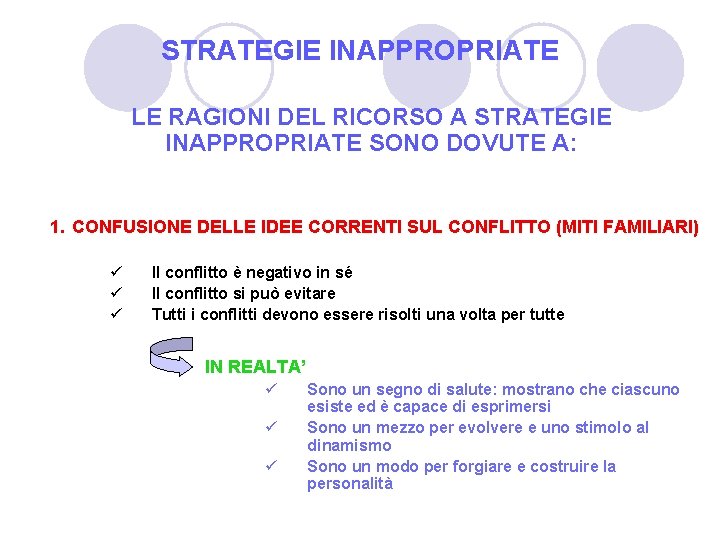 STRATEGIE INAPPROPRIATE

LE RAGIONI DEL RICORSO A STRATEGIE INAPPROPRIATE SONO DOVUTE A:

1. CONFUSIONE DELLE IDEE CORRENTI SUL CONFLITTO (MITI FAMILIARI)

✓ Il conflitto è negativo in sé
✓ Il conflitto si può evitare
✓ Tutti i conflitti devono essere risolti una volta per tutte

IN REALTA'

✓ Sono un segno di salute: mostrano che ciascuno esiste ed è capace di esprimersi
✓ Sono un mezzo per evolvere e uno stimolo al dinamismo
✓ Sono un modo per forgiare e costruire la personalità